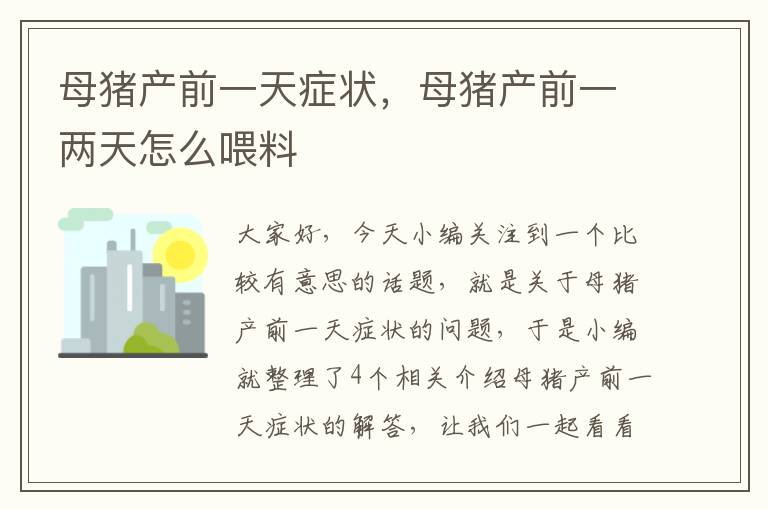 母猪产前一天症状，母猪产前一两天怎么喂料

大家好，今天小编关注到一个比较有意思的话题，就是关于母猪产前一天症状的问题，于是小编就整理了4个相关介绍母猪产前一天症状的解答，让我们一起看看